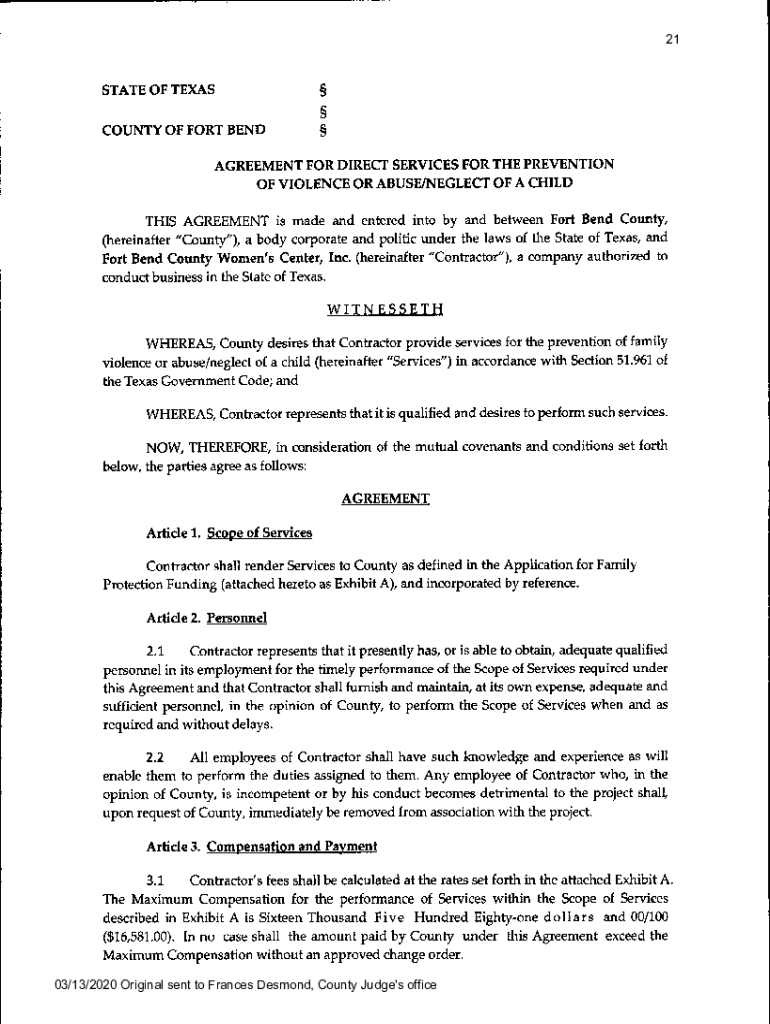 21

STATE OF TEXAS §
§
COUNTY OF FORT BEND §

AGREEMENT FOR DIRECT SERVICES FOR THE PREVENTION OF VIOLENCE OR ABUSE/NEGLECT OF A CHILD

THIS AGREEMENT is made and entered into by and between Fort Bend County, (hereinafter "County"), a body corporate and politic under the laws of the State of Texas, and Fort Bend County Women's Center, Inc. (hereinafter "Contractor"), a company authorized to conduct business in the State of Texas.

WITNESSETH

WHEREAS, County desires that Contractor provide services for the prevention of family violence or abuse/neglect of a child (hereinafter "Services") in accordance with Section 51.961 of the Texas Government Code; and

WHEREAS, Contractor represents that it is qualified and desires to perform such services.

NOW, THEREFORE, in consideration of the mutual covenants and conditions set forth below, the parties agree as follows:

AGREEMENT

Article 1. Scope of Services

Contractor shall render Services to County as defined in the Application for Family Protection Funding (attached hereto as Exhibit A), and incorporated by reference.

Article 2. Personnel

2.1 Contractor represents that it presently has, or is able to obtain, adequate qualified personnel in its employment for the timely performance of the Scope of Services required under this Agreement and that Contractor shall furnish and maintain, at its own expense, adequate and sufficient personnel, in the opinion of County, to perform the Scope of Services when and as required and without delays.

2.2 All employees of Contractor shall have such knowledge and experience as will enable them to perform the duties assigned to them. Any employee of Contractor who, in the opinion of County, is incompetent or by his conduct becomes detrimental to the project shall, upon request of County, immediately be removed from association with the project.

Article 3. Compensation and Payment

3.1 Contractor's fees shall be calculated at the rates set forth in the attached Exhibit A. The Maximum Compensation for the performance of Services within the Scope of Services described in Exhibit A is Sixteen Thousand Five Hundred Eighty-one dollars and 00/100 ($16,581.00). In no case shall the amount paid by County under this Agreement exceed the Maximum Compensation without an approved change order.

03/13/2020 Original sent to Frances Desmond, County Judge's office